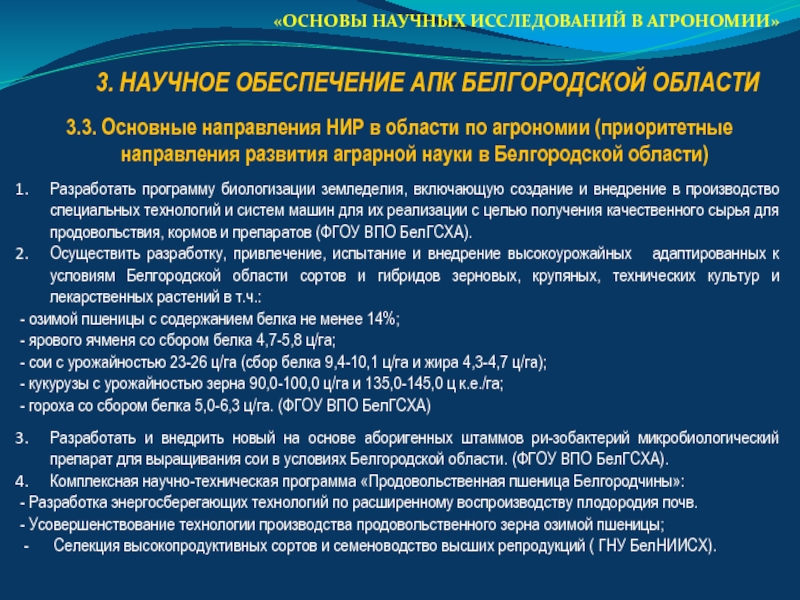 «ОСНОВЫ НАУЧНЫХ ИССЛЕДОВАНИЙ В АГРОНОМИИ»

3. НАУЧНОЕ ОБЕСПЕЧЕНИЕ АПК БЕЛГОРОДСКОЙ ОБЛАСТИ

3.3. Основные направления НИР в области по агрономии (приоритетные направления развития аграрной науки в Белгородской области)

1. Разработать программу биологизации земледелия, включающую создание и внедрение в производство специальных технологий и систем машин для их реализации с целью получения качественного сырья для продовольствия, кормов и препаратов (ФГОУ ВПО БелГСХА).
2. Осуществить разработку, привлечение, испытание и внедрение высокоурожайных адаптированных к условиям Белгородской области сортов и гибридов зерновых, крупяных, технических культур и лекарственных растений в т.ч.:
- озимой пшеницы с содержанием белка не менее 14%;
- ярового ячменя со сбором белка 4,7-5,8 ц/га;
- сои с урожайностью 23-26 ц/га (сбор белка 9,4-10,1 ц/га и жира 4,3-4,7 ц/га);
- кукурузы с урожайностью зерна 90,0-100,0 ц/га и 135,0-145,0 ц к.е./га;
- гороха со сбором белка 5,0-6,3 ц/га. (ФГОУ ВПО БелГСХА)

3. Разработать и внедрить новый на основе аборигенных штаммов ри-зобактерий микробиологический препарат для выращивания сои в условиях Белгородской области. (ФГОУ ВПО БелГСХА).
4. Комплексная научно-техническая программа «Продовольственная пшеница Белгородчины»:
- Разработка энергосберегающих технологий по расширенному воспроизводству плодородия почв.
- Усовершенствование технологии производства продовольственного зерна озимой пшеницы;
- Селекция высокопродуктивных сортов и семеноводство высших репродукций ( ГНУ БелНИИСХ).